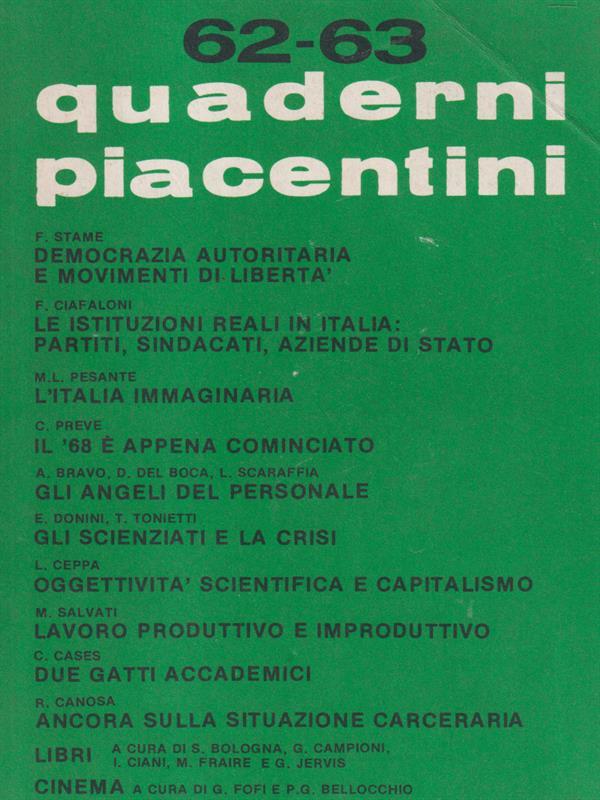 62-63
quaderni piacentini

F. STAME
DEMOCRAZIA AUTORITARIA E MOVIMENTI DI LIBERTA'

F. CIAFALONI
LE ISTITUZIONI REALI IN ITALIA: PARTITI, SINDACATI, AZIENDE DI STATO

M.L. PESANTE
L'ITALIA IMMAGINARIA

C. PREVE
IL '68 È APPENA COMINCIATO

A. BRAVO, D. DEL BOCA, L. SCARAFFIA
GLI ANGELI DEL PERSONALE

E. DONINI, T. TONIETTI
GLI SCIENZIATI E LA CRISI

L. CEPPA
OGGETTIVITA' SCIENTIFICA E CAPITALISMO

M. SALVATI
LAVORO PRODUTTIVO E IMPRODUTTIVO

C. CASES
DUE GATTI ACCADEMICI

R. CANOSA
ANCORA SULLA SITUAZIONE CARCERARIA

LIBRI A CURA DI S. BOLOGNA, G. CAMPIONI, I. CIANI, M. FRAIRE E G. JERVIS

CINEMA A CURA DI G. FOFI E P.G. BELLOCCHIO